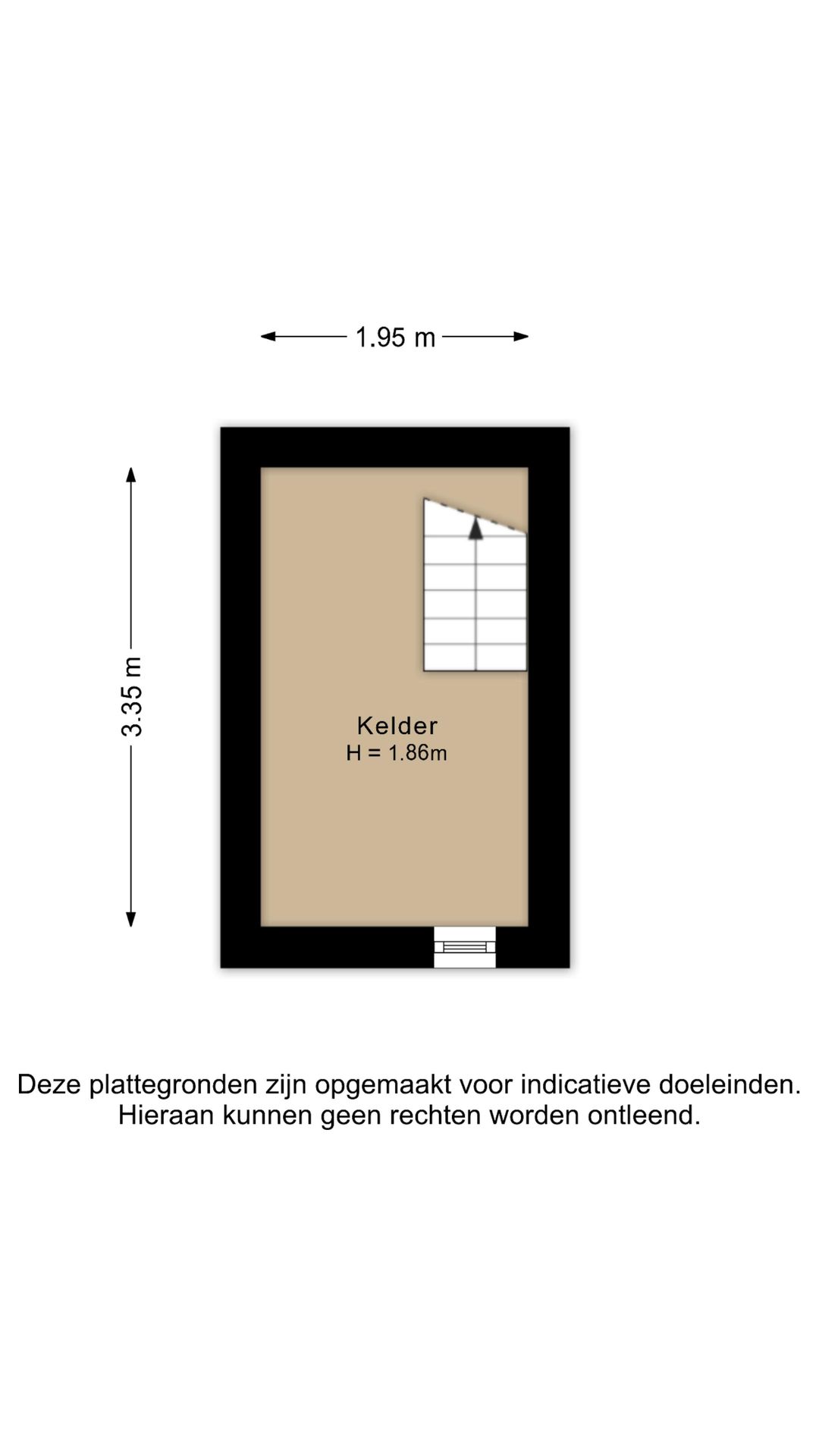 1.95 m

3.35 m

Kelder
H = 1.86m

Deze plattegronden zijn opgemaakt voor indicatieve doeleinden. Hieraan kunnen geen rechten worden ontleend.